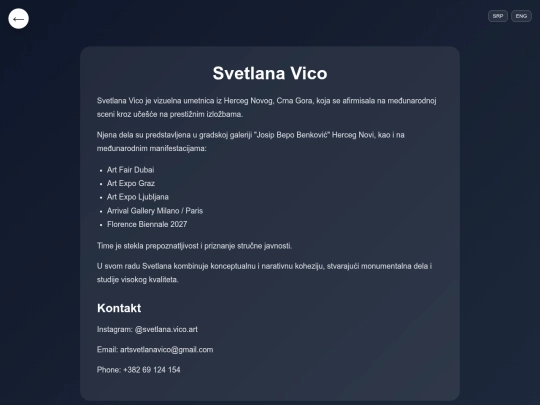 ←

SRP ENG

Svetlana Vico

Svetlana Vico je vizuelna umetnica iz Herceg Novog, Crna Gora, koja se afirmisala na međunarodnoj sceni kroz učešće na prestižnim izložbama.

Njena dela su predstavljena u gradskoj galeriji "Josip Bepo Benković" Herceg Novi, kao i na međunarodnim manifestacijama:

- Art Fair Dubai
- Art Expo Graz
- Art Expo Ljubljana
- Arrival Gallery Milano / Paris
- Florence Biennale 2027

Time je stekla prepoznatljivost i priznanje stručne javnosti.

U svom radu Svetlana kombinuje konceptualnu i narativnu koheziju, stvarajući monumentalna dela i studije visokog kvaliteta.

Kontakt

Instagram: @svetlana.vico.art

Email: artsvetlanavico@gmail.com

Phone: +382 69 124 154